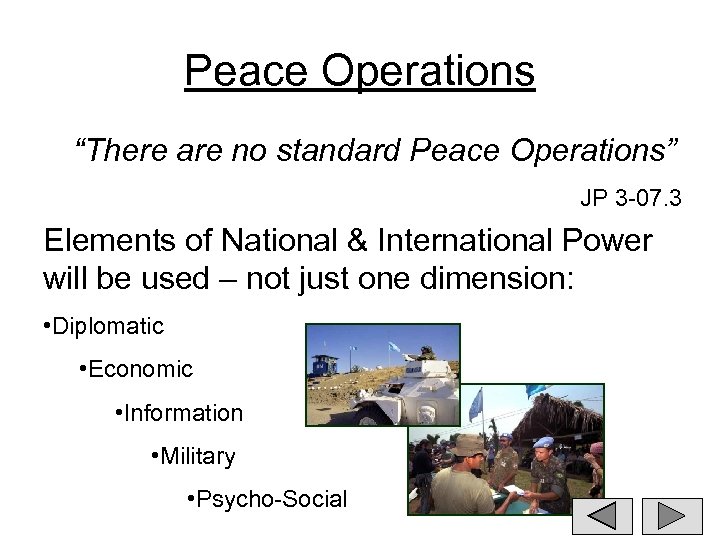 Peace Operations

“There are no standard Peace Operations”

JP 3-07.3

Elements of National & International Power will be used – not just one dimension:

•Diplomatic

•Economic

•Information

•Military

•Psycho-Social